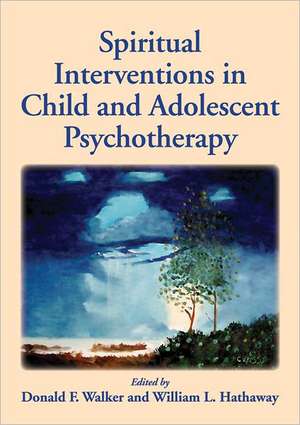 Spiritual Interventions in Child and Adolescent Psychotherapy

Edited by
Donald F. Walker and William L. Hathaway